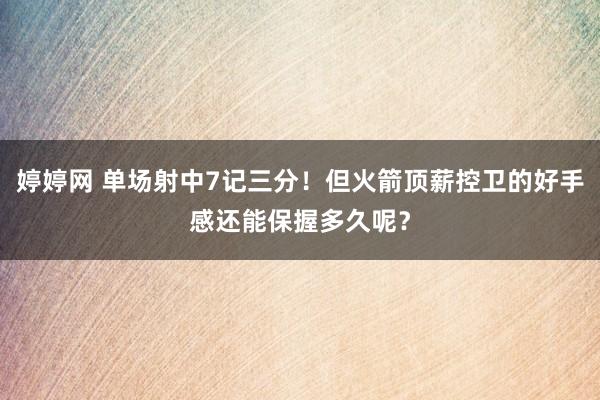 婷婷网 单场射中7记三分！但火箭顶薪控卫的好手感还能保握多久呢？